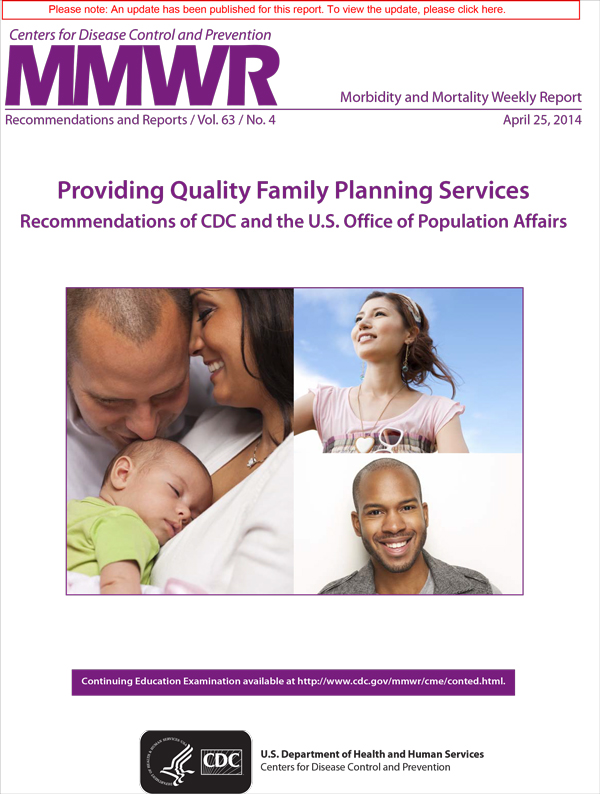 Please note: An update has been published for this report. To view the update, please click here.

Centers for Disease Control and Prevention

MMWR

Morbidity and Mortality Weekly Report

Recommendations and Reports / Vol. 63 / No. 4

April 25, 2014

Providing Quality Family Planning Services

Recommendations of CDC and the U.S. Office of Population Affairs

Continuing Education Examination available at http://www.cdc.gov/mmwr/cme/conted.html.

CDC

U.S. Department of Health and Human Services
Centers for Disease Control and Prevention